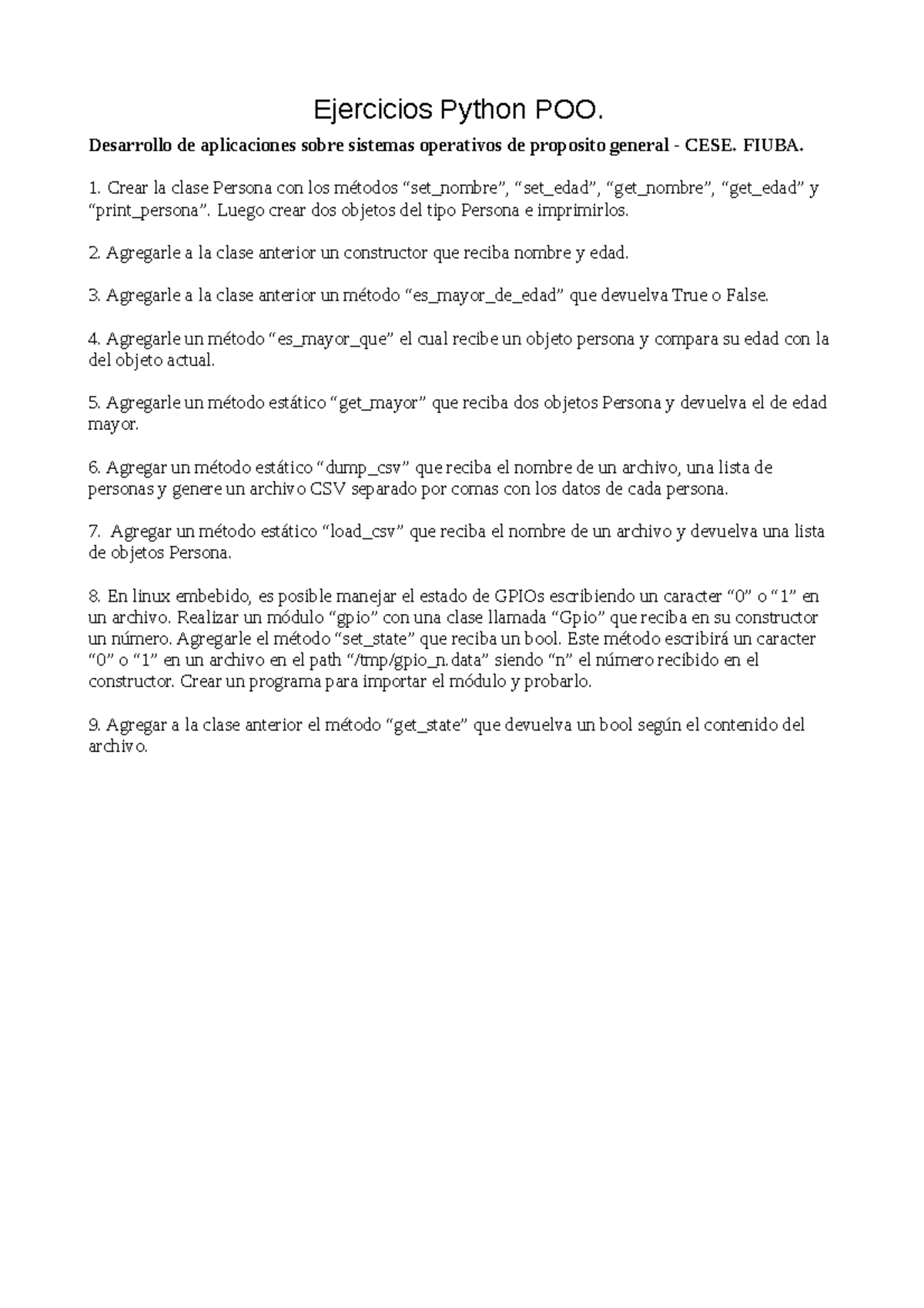 Ejercicios Python POO.

Desarrollo de aplicaciones sobre sistemas operativos de proposito general - CESE. FIUBA.

1. Crear la clase Persona con los métodos “set_nombre”, “set_edad”, “get_nombre”, “get_edad” y “print_persona”. Luego crear dos objetos del tipo Persona e imprimirlos.

2. Agregarle a la clase anterior un constructor que reciba nombre y edad.

3. Agregarle a la clase anterior un método “es_mayor_de_edad” que devuelva True o False.

4. Agregarle un método “es_mayor_que” el cual recibe un objeto persona y compara su edad con la del objeto actual.

5. Agregarle un método estático “get_mayor” que reciba dos objetos Persona y devuelva el de edad mayor.

6. Agregar un método estático “dump_csv” que reciba el nombre de un archivo, una lista de personas y genere un archivo CSV separado por comas con los datos de cada persona.

7. Agregar un método estático “load_csv” que reciba el nombre de un archivo y devuelva una lista de objetos Persona.

8. En linux embebido, es posible manejar el estado de GPIOs escribiendo un caracter “0” o “1” en un archivo. Realizar un módulo “gpio” con una clase llamada “Gpio” que reciba en su constructor un número. Agregarle el método “set_state” que reciba un bool. Este método escribirá un caracter “0” o “1” en un archivo en el path “/tmp/gpio_n.data” siendo “n” el número recibido en el constructor. Crear un programa para importar el módulo y probarlo.

9. Agregar a la clase anterior el método “get_state” que devuelva un bool según el contenido del archivo.